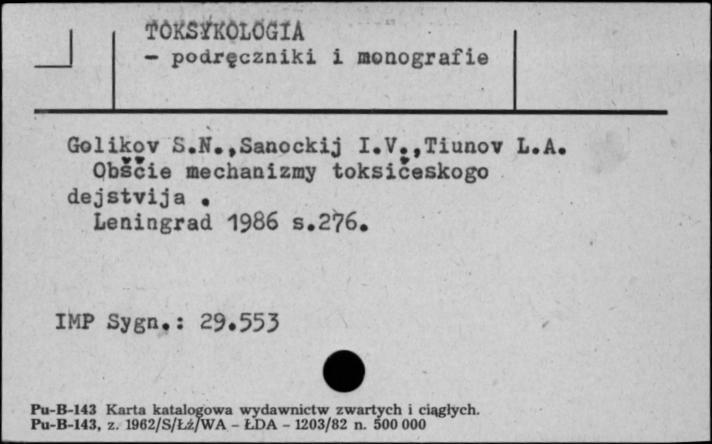 TOKSYKOLOGIA
- podręczniki i monografie

Golikov S.N.,Sanockij I.V.,Tiunov L.A.
Obščie mechanizmy toksičeskogo dejstvija .
Leningrad 1986 s.276.

IMP Sygn.: 29.553

Pu-B-143 Karta katalogowa wydawnictw zwartych i ciągłych.
Pu-B-143, z. 1962/S/Łż/WA - ŁDA - 1203/82 n. 500 000